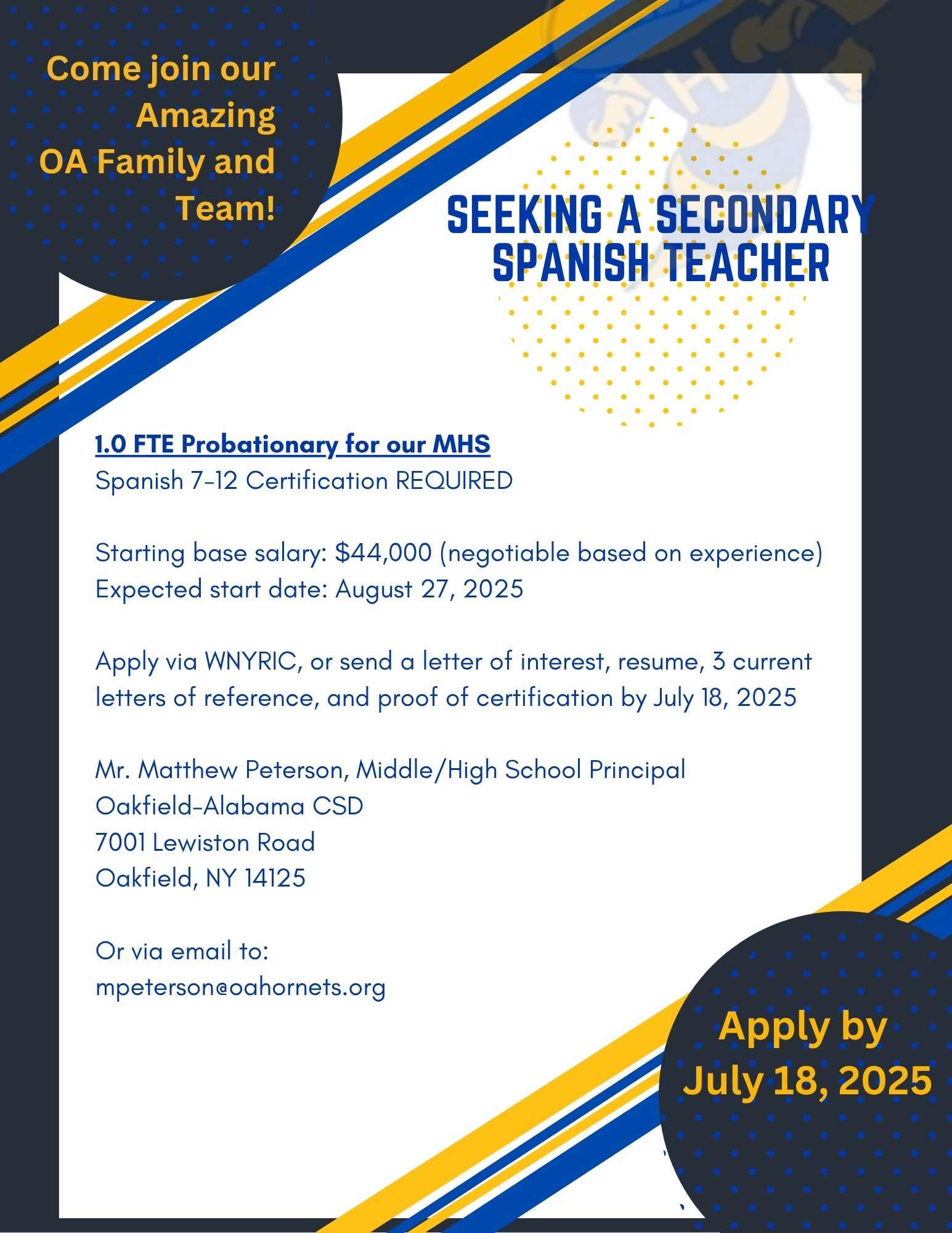 Come join our Amazing OA Family and Team!

SEEKING A SECONDARY SPANISH TEACHER

1.0 FTE Probationary for our MHS
Spanish 7-12 Certification REQUIRED

Starting base salary: $44,000 (negotiable based on experience)
Expected start date: August 27, 2025

Apply via WNYRIC, or send a letter of interest, resume, 3 current letters of reference, and proof of certification by July 18, 2025

Mr. Matthew Peterson, Middle/High School Principal
Oakfield-Alabama CSD
7001 Lewiston Road
Oakfield, NY 14125

Or via email to:
mpeterson@oahornets.org

Apply by July 18, 2025